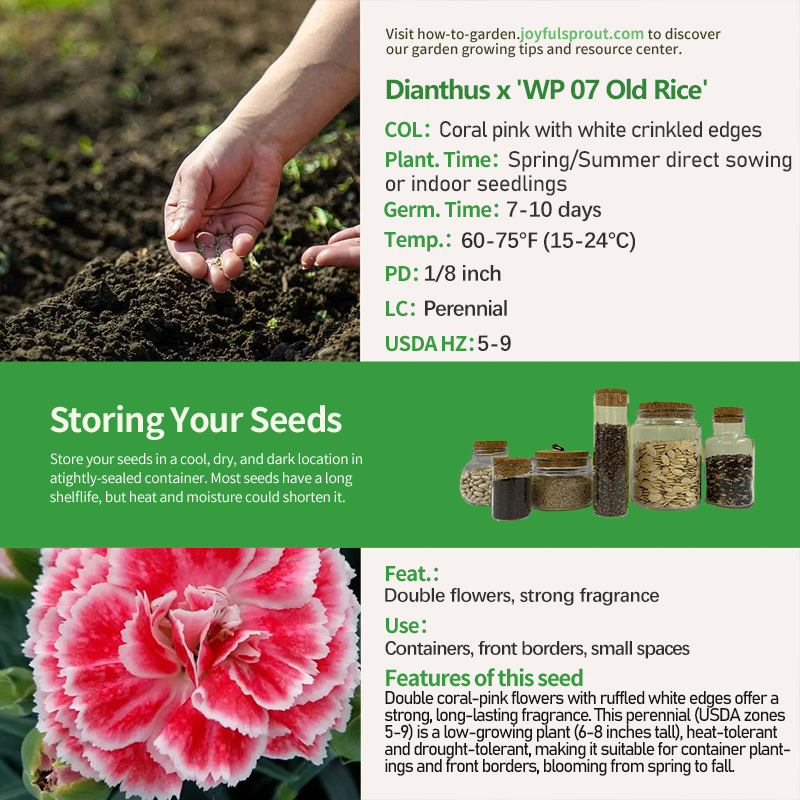 Visit how-to-garden.joyfulsprout.com to discover our garden growing tips and resource center.

Dianthus x 'WP 07 Old Rice'

COL: Coral pink with white crinkled edges

Plant. Time: Spring/Summer direct sowing or indoor seedlings

Germ. Time: 7-10 days

Temp.: 60-75°F (15-24°C)

PD: 1/8 inch

LC: Perennial

USDA HZ: 5-9

Storing Your Seeds

Store your seeds in a cool, dry, and dark location in atightly-sealed container. Most seeds have a long shelflife, but heat and moisture could shorten it.

Feat.:

Double flowers, strong fragrance

Use:

Containers, front borders, small spaces

Features of this seed

Double coral-pink flowers with ruffled white edges offer a strong, long-lasting fragrance. This perennial (USDA zones 5-9) is a low-growing plant (6-8 inches tall), heat-tolerant and drought-tolerant, making it suitable for container plantings and front borders, blooming from spring to fall.